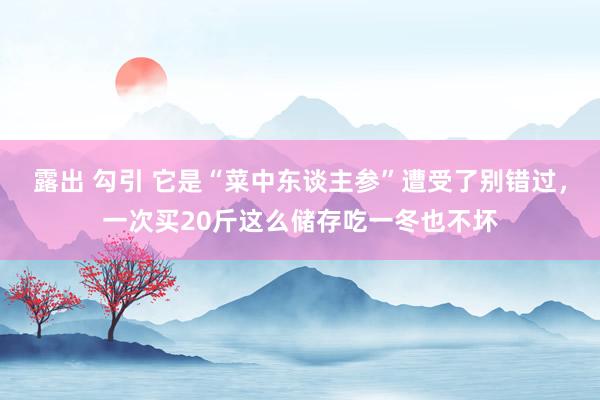 露出 勾引 它是“菜中东谈主参”遭受了别错过，一次买20斤这么储存吃一冬也不坏